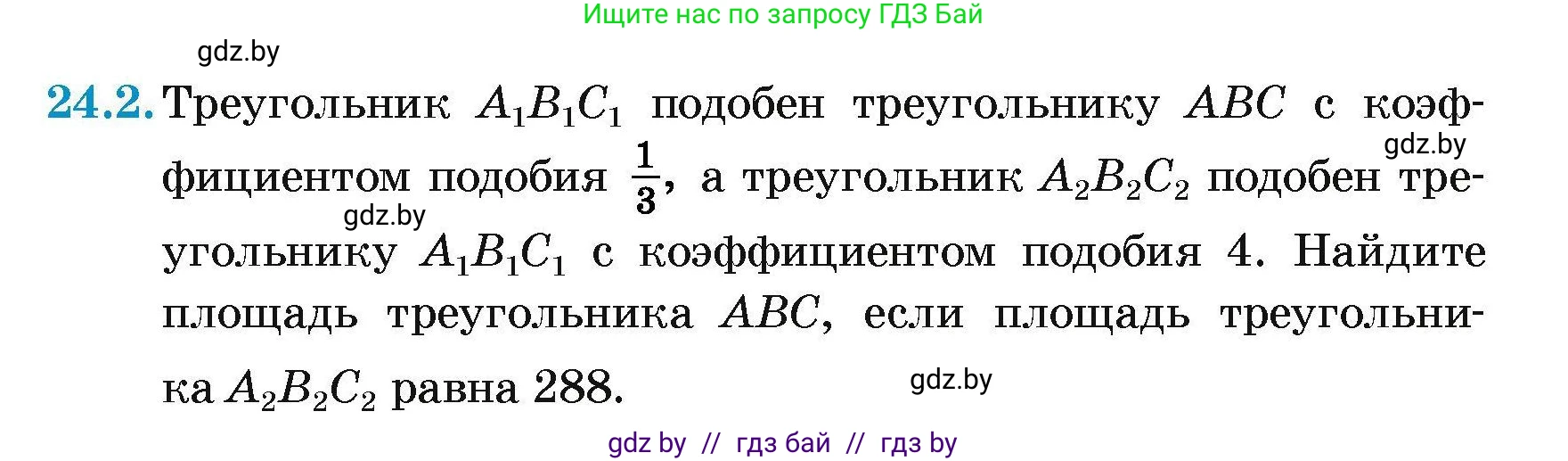 Ищите нас по запросу ГДЗ Бай

gdz.by

24.2. Треугольник $A_1B_1C_1$ подобен треугольнику $ABC$ с коэффициентом подобия $\frac{1}{3}$, а треугольник $A_2B_2C_2$ подобен треугольнику $A_1B_1C_1$ с коэффициентом подобия 4. Найдите площадь треугольника $ABC$, если площадь треугольника $A_2B_2C_2$ равна 288.

gdz.by

gdz.by

gdz.by

gdz by // гдз бай // гдз by